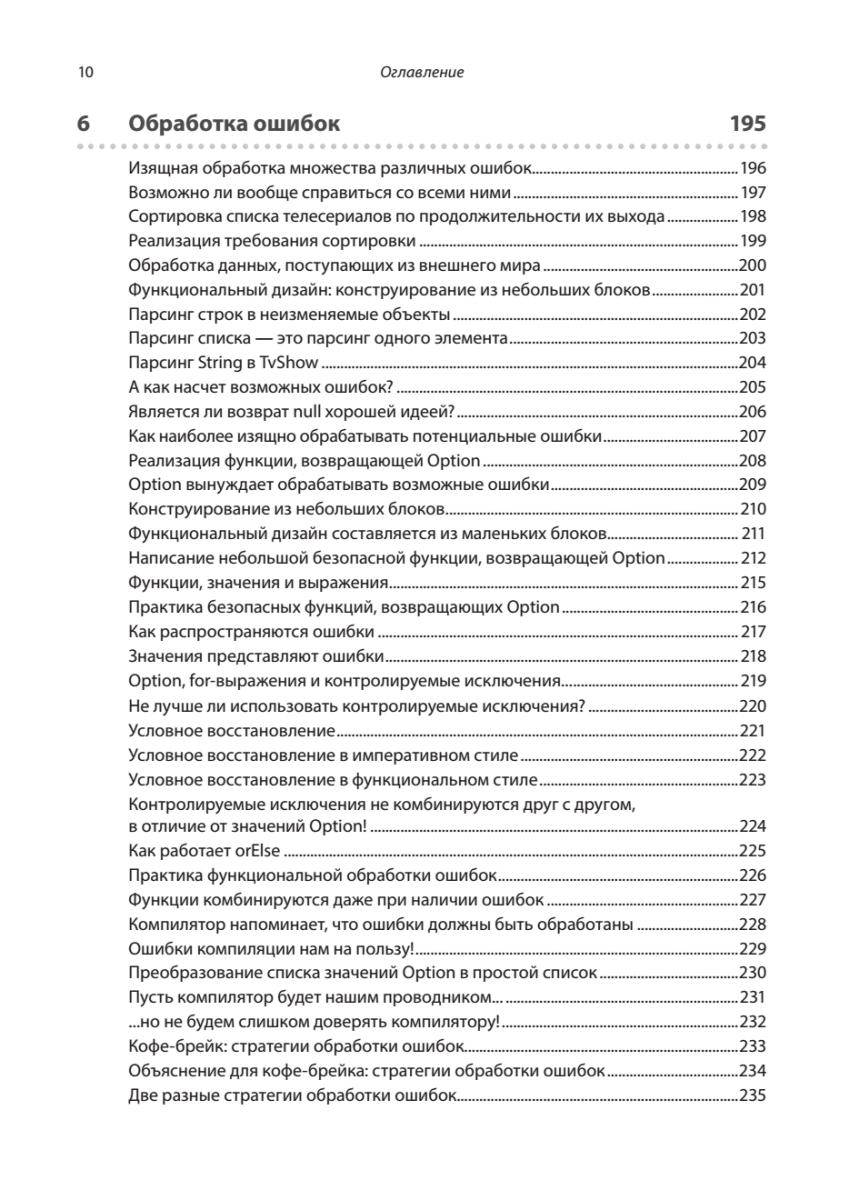 10 Оглавление

6 Обработка ошибок 195

Изящная обработка множества различных ошибок 196
Возможно ли вообще справиться со всеми ними 197
Сортировка списка телесериалов по продолжительности их выхода 198
Реализация требования сортировки 199
Обработка данных, поступающих из внешнего мира 200
Функциональный дизайн: конструирование из небольших блоков 201
Парсинг строк в неизменяемые объекты 202
Парсинг списка — это парсинг одного элемента 203
Парсинг String в TvShow 204
А как насчет возможных ошибок? 205
Является ли возврат null хорошей идеей? 206
Как наиболее изящно обрабатывать потенциальные ошибки 207
Реализация функции, возвращающей Option 208
Option вынуждает обрабатывать возможные ошибки 209
Конструирование из небольших блоков 210
Функциональный дизайн составляется из маленьких блоков 211
Написание небольшой безопасной функции, возвращающей Option 212
Функции, значения и выражения 215
Практика безопасных функций, возвращающих Option 216
Как распространяются ошибки 217
Значения представляют ошибки 218
Option, for-выражения и контролируемые исключения 219
Не лучше ли использовать контролируемые исключения? 220
Условное восстановление 221
Условное восстановление в императивном стиле 222
Условное восстановление в функциональном стиле 223
Контролируемые исключения не комбинируются друг с другом, в отличие от значений Option! 224
Как работает orElse 225
Практика функциональной обработки ошибок 226
Функции комбинируются даже при наличии ошибок 227
Компилятор напоминает, что ошибки должны быть обработаны 228
Ошибки компиляции нам на пользу! 229
Преобразование списка значений Option в простой список 230
Пусть компилятор будет нашим проводником... 231
...но не будем слишком доверять компилятору! 232
Кофе-брейк: стратегии обработки ошибок 233
Объяснение для кофе-брейка: стратегии обработки ошибок 234
Две разные стратегии обработки ошибок 235